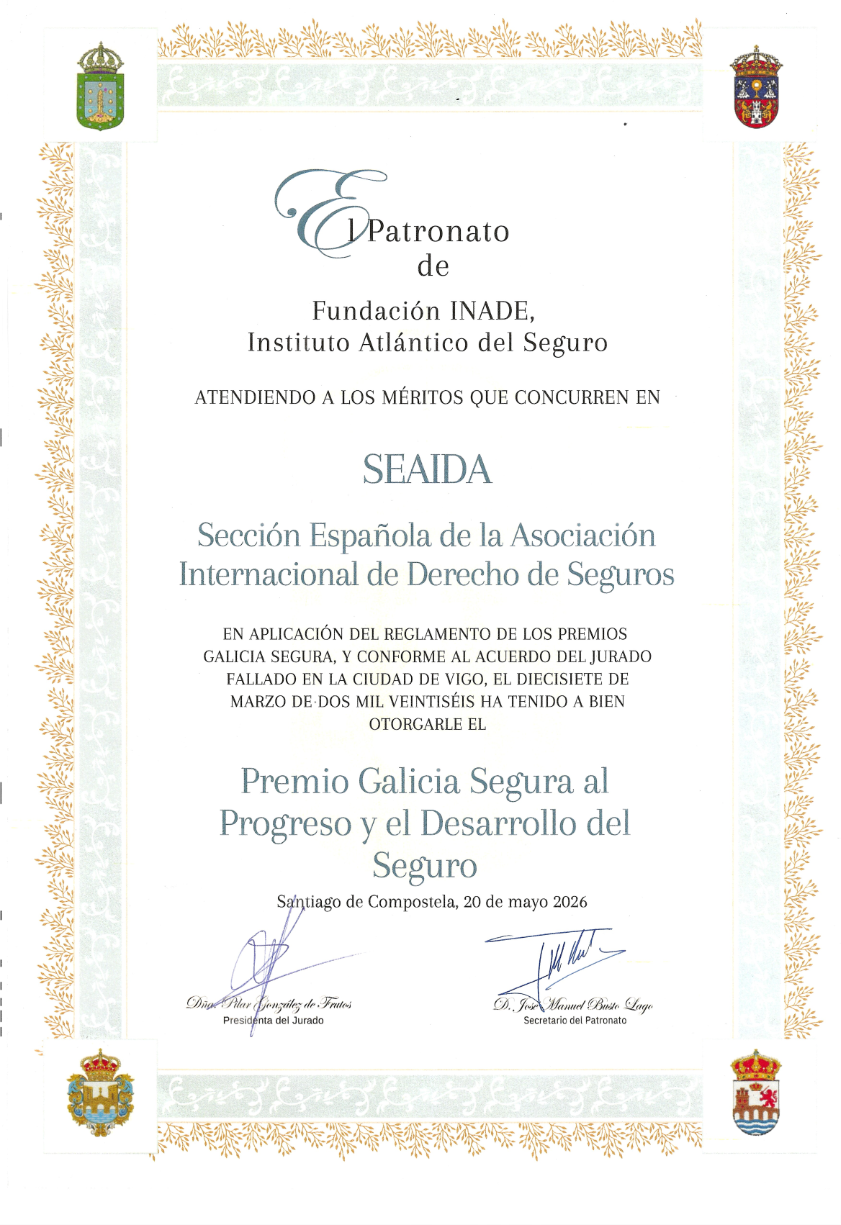 El Patronato
de

Fundación INADE,
Instituto Atlántico del Seguro

ATENDIENDO A LOS MÉRITOS QUE CONCURREN EN

SEAIDA

Sección Española de la Asociación Internacional de Derecho de Seguros

EN APLICACIÓN DEL REGLAMENTO DE LOS PREMIOS GALICIA SEGURA, Y CONFORME AL ACUERDO DEL JURADO FALLADO EN LA CIUDAD DE VIGO, EL DIECISIETE DE MARZO DE DOS MIL VEINTISÉIS HA TENIDO A BIEN OTORGARLE EL

Premio Galicia Segura al Progreso y el Desarrollo del Seguro

Santiago de Compostela, 20 de mayo 2026

Dña. Pilar González de Frutos
Presidenta del Jurado

D. José Manuel Busto Lago
Secretario del Patronato